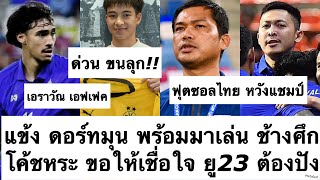 ด่วน ขนลุก!!

เอราวัณ เอฟเฟค

ฟุตซอลไทย หวังแชมป์

แข้ง ดอร์ทมุน พร้อมมาเล่น ช้างศึก
โค้ชหระ ขอให้เชื่อใจ ยู23 ต้องปัง